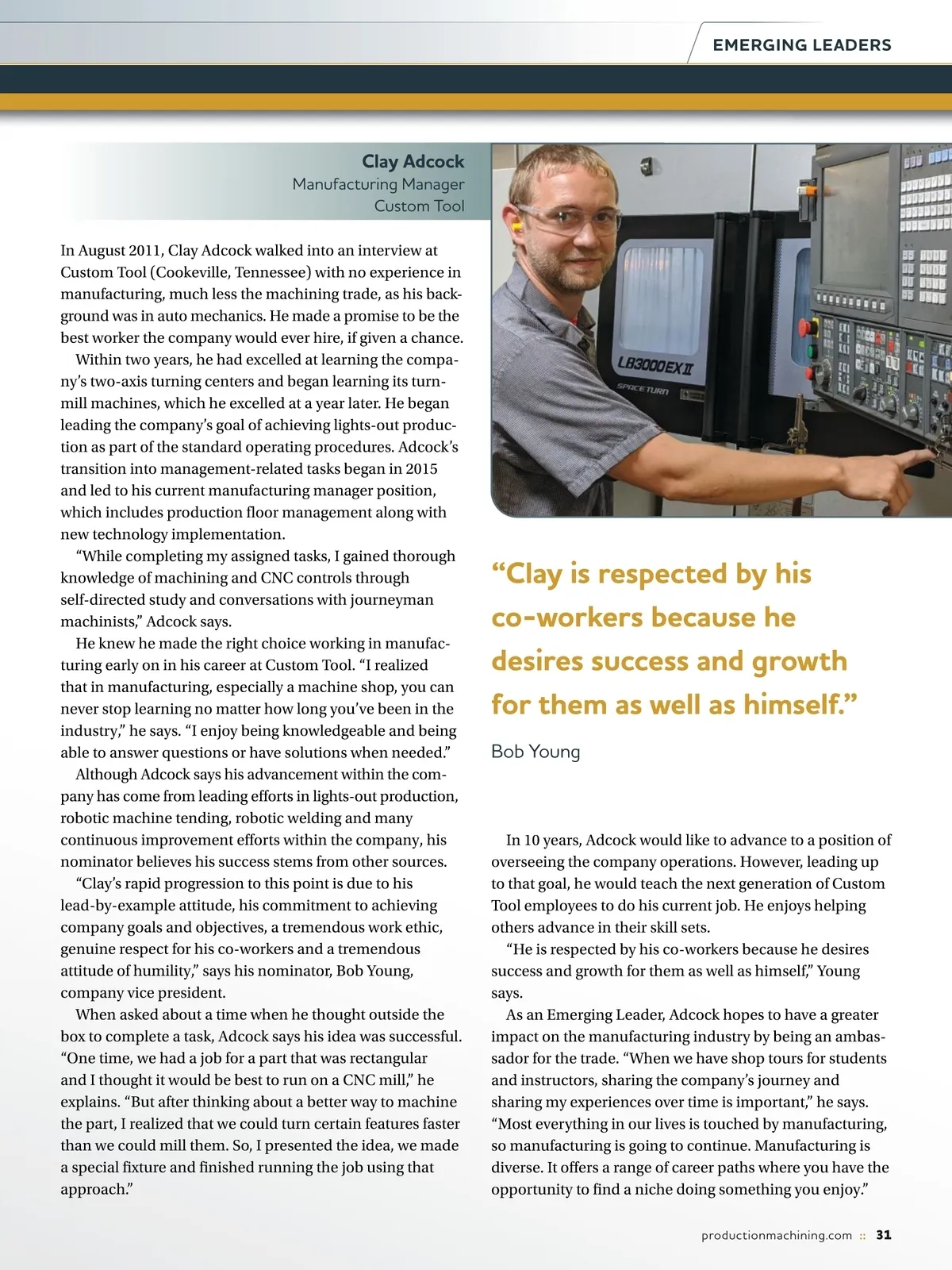 EMERGING LEADERS

Clay Adcock
Manufacturing Manager
Custom Tool

In August 2011, Clay Adcock walked into an interview at Custom Tool (Cookeville, Tennessee) with no experience in manufacturing, much less the machining trade, as his background was in auto mechanics. He made a promise to be the best worker the company would ever hire, if given a chance.

Within two years, he had excelled at learning the company's two-axis turning centers and began learning its turn-mill machines, which he excelled at a year later. He began leading the company's goal of achieving lights-out production as part of the standard operating procedures. Adcock's transition into management-related tasks began in 2015 and led to his current manufacturing manager position, which includes production floor management along with new technology implementation.

"While completing my assigned tasks, I gained thorough knowledge of machining and CNC controls through self-directed study and conversations with journeyman machinists," Adcock says.

He knew he made the right choice working in manufacturing early on in his career at Custom Tool. "I realized that in manufacturing, especially a machine shop, you can never stop learning no matter how long you've been in the industry," he says. "I enjoy being knowledgeable and being able to answer questions or have solutions when needed."

Although Adcock says his advancement within the company has come from leading efforts in lights-out production, robotic machine tending, robotic welding and many continuous improvement efforts within the company, his nominator believes his success stems from other sources.

"Clay's rapid progression to this point is due to his lead-by-example attitude, his commitment to achieving company goals and objectives, a tremendous work ethic, genuine respect for his co-workers and a tremendous attitude of humility," says his nominator, Bob Young, company vice president.

When asked about a time when he thought outside the box to complete a task, Adcock says his idea was successful. "One time, we had a job for a part that was rectangular and I thought it would be best to run on a CNC mill," he explains. "But after thinking about a better way to machine the part, I realized that we could turn certain features faster than we could mill them. So, I presented the idea, we made a special fixture and finished running the job using that approach."

LB3000EX II
SPACE TURN

"Clay is respected by his co-workers because he desires success and growth for them as well as himself."

Bob Young

In 10 years, Adcock would like to advance to a position of overseeing the company operations. However, leading up to that goal, he would teach the next generation of Custom Tool employees to do his current job. He enjoys helping others advance in their skill sets.

"He is respected by his co-workers because he desires success and growth for them as well as himself," Young says.

As an Emerging Leader, Adcock hopes to have a greater impact on the manufacturing industry by being an ambassador for the trade. "When we have shop tours for students and instructors, sharing the company's journey and sharing my experiences over time is important," he says. "Most everything in our lives is touched by manufacturing, so manufacturing is going to continue. Manufacturing is diverse. It offers a range of career paths where you have the opportunity to find a niche doing something you enjoy."

productionmachining.com :: 31